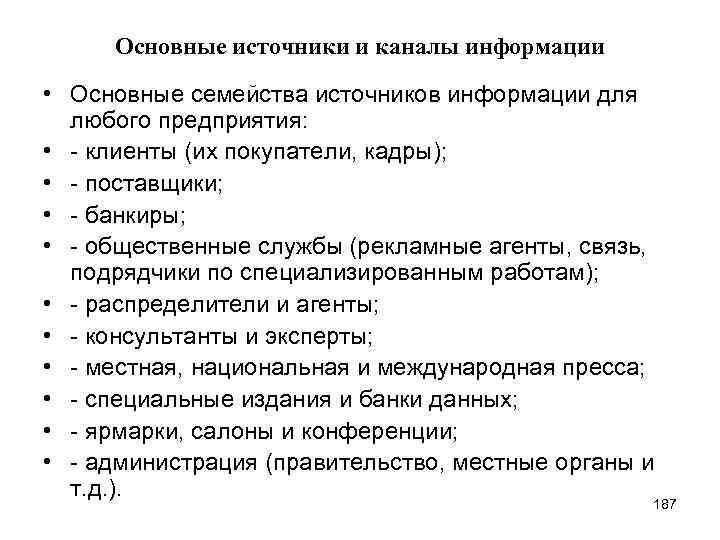 Основные источники и каналы информации

• Основные семейства источников информации для любого предприятия:
• - клиенты (их покупатели, кадры);
• - поставщики;
• - банкиры;
• - общественные службы (рекламные агенты, связь, подрядчики по специализированным работам);
• - распределители и агенты;
• - консультанты и эксперты;
• - местная, национальная и международная пресса;
• - специальные издания и банки данных;
• - ярмарки, салоны и конференции;
• - администрация (правительство, местные органы и т.д.).

187